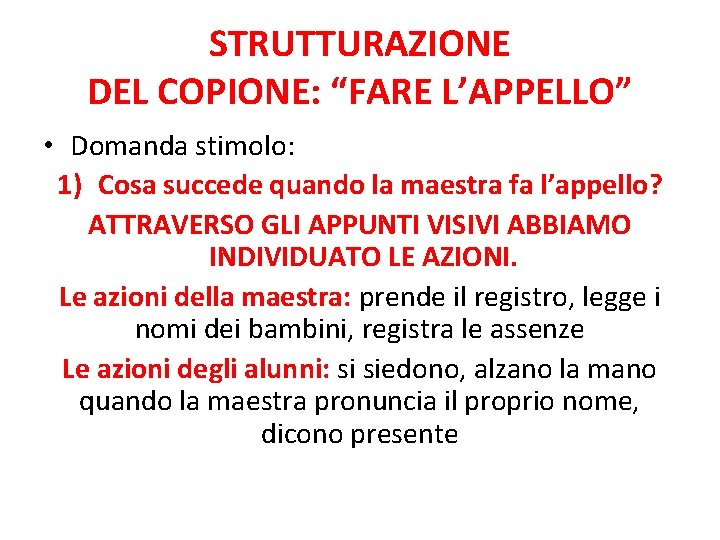 STRUTTURAZIONE DEL COPIONE: “FARE L’APPELLO”

• Domanda stimolo:

1) Cosa succede quando la maestra fa l’appello?

ATTRAVERSO GLI APPUNTI VISIVI ABBIAMO INDIVIDUATO LE AZIONI.

Le azioni della maestra: prende il registro, legge i nomi dei bambini, registra le assenze

Le azioni degli alunni: si siedono, alzano la mano quando la maestra pronuncia il proprio nome, dicono presente